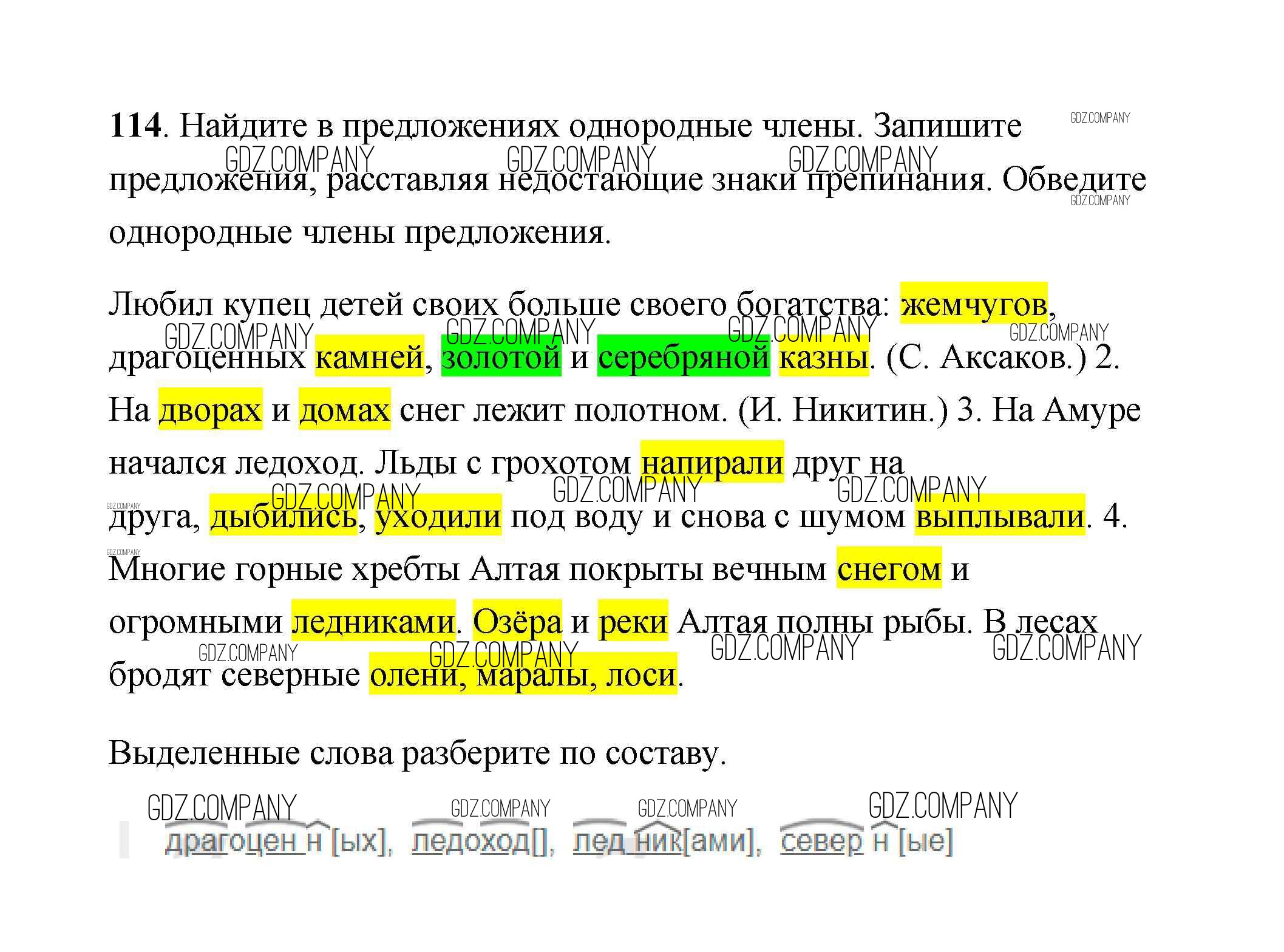 **114**. Найдите в предложениях однородные члены. Запишите предложения, расставляя недостающие знаки препинания. Обведите однородные члены предложения.

Любил купец детей своих больше своего богатства: жемчугов, драгоценных камней, золотой и серебряной казны. (С. Аксаков.) 2. На дворах и домах снег лежит полотном. (И. Никитин.) 3. На Амуре начался ледоход. Льды с грохотом напирали друг на друга, дыбились, уходили под воду и снова с шумом выплывали. 4. Многие горные хребты Алтая покрыты вечным снегом и огромными ледниками. Озёра и реки Алтая полны рыбы. В лесах бродят северные олени, маралы, лоси.

Выделенные слова разберите по составу.

драгоцен н [ых], ледоход[], лед ник[ами], север н [ые]

GDZ.COMPANY